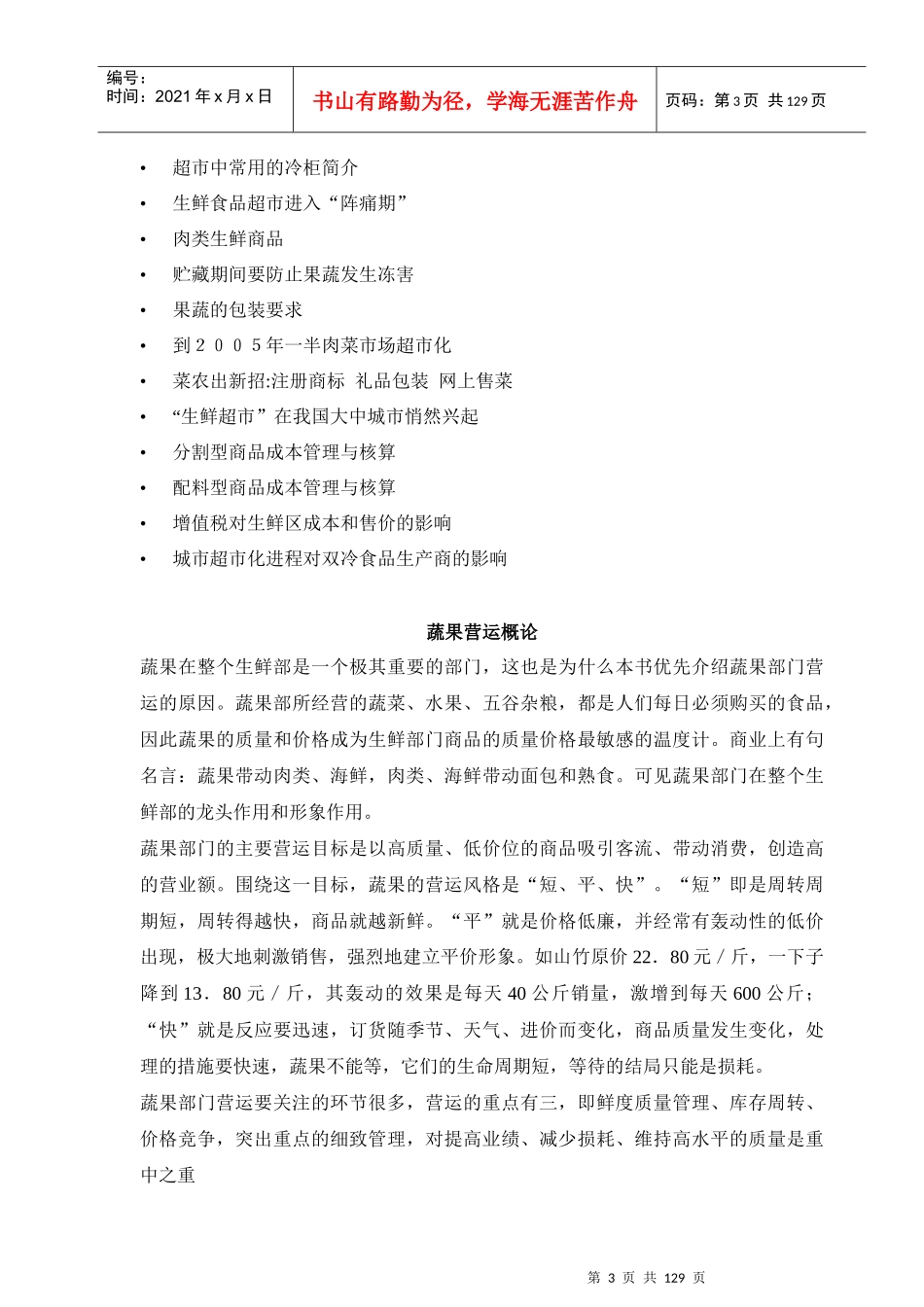 编号:
时间:2021年x月x日

书山有路勤为径，学海无涯苦作舟

页码:第3页 共129页

• 超市中常用的冷柜简介
• 生鲜食品超市进入“阵痛期”
• 肉类生鲜商品
• 贮藏期间要防止果蔬发生冻害
• 果蔬的包装要求
• 到２００５年一半肉菜市场超市化
• 菜农出新招:注册商标 礼品包装 网上售菜
• “生鲜超市”在我国大中城市悄然兴起
• 分割型商品成本管理与核算
• 配料型商品成本管理与核算
• 增值税对生鲜区成本和售价的影响
• 城市超市化进程对双冷食品生产商的影响

蔬果营运概论

蔬果在整个生鲜部是一个极其重要的部门，这也是为什么本书优先介绍蔬果部门营运的原因。蔬果部所经营的蔬菜、水果、五谷杂粮，都是人们每日必须购买的食品，因此蔬果的质量和价格成为生鲜部门商品的质量价格最敏感的温度计。商业上有句名言：蔬果带动肉类、海鲜，肉类、海鲜带动面包和熟食。可见蔬果部门在整个生鲜部的龙头作用和形象作用。

蔬果部门的主要营运目标是以高质量、低价位的商品吸引客流、带动消费，创造高的营业额。围绕这一目标，蔬果的营运风格是“短、平、快”。“短”即是周转周期短，周转得越快，商品就越新鲜。“平”就是价格低廉，并经常有轰动性的低价出现，极大地刺激销售，强烈地建立平价形象。如山竹原价22．80元／斤，一下子降到13．80元／斤，其轰动的效果是每天40公斤销量，激增到每天600公斤；“快”就是反应要迅速，订货随季节、天气、进价而变化，商品质量发生变化，处理的措施要快速，蔬果不能等，它们的生命周期短，等待的结局只能是损耗。

蔬果部门营运要关注的环节很多，营运的重点有三，即鲜度质量管理、库存周转、价格竞争，突出重点的细致管理，对提高业绩、减少损耗、维持高水平的质量是重中之重

第3页 共129页